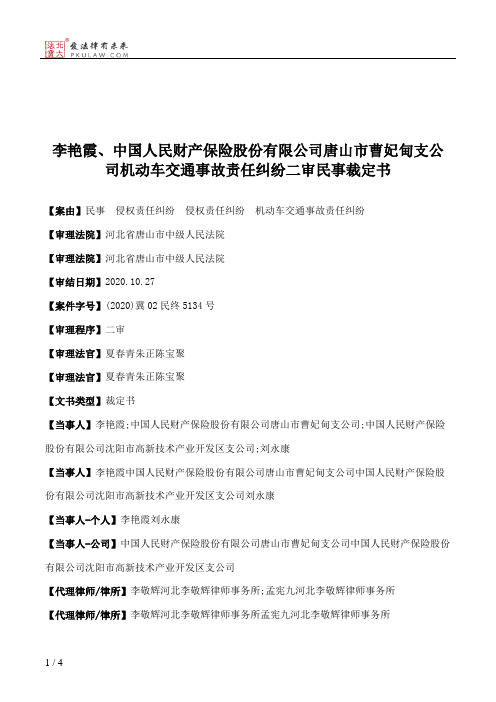 北大法宝 发法律有未来 PKULAW.COM

李艳霞、中国人民财产保险股份有限公司唐山市曹妃甸支公司机动车交通事故责任纠纷二审民事裁定书

【案由】民事 侵权责任纠纷 侵权责任纠纷 机动车交通事故责任纠纷

【审理法院】河北省唐山市中级人民法院

【审理法院】河北省唐山市中级人民法院

【审结日期】2020.10.27

【案件字号】(2020)冀02民终5134号

【审理程序】二审

【审理法官】夏春青朱正陈宝聚

【审理法官】夏春青朱正陈宝聚

【文书类型】裁定书

【当事人】李艳霞;中国人民财产保险股份有限公司唐山市曹妃甸支公司;中国人民财产保险股份有限公司沈阳市高新技术产业开发区支公司;刘永康

【当事人】李艳霞中国人民财产保险股份有限公司唐山市曹妃甸支公司中国人民财产保险股份有限公司沈阳市高新技术产业开发区支公司刘永康

【当事人-个人】李艳霞刘永康

【当事人-公司】中国人民财产保险股份有限公司唐山市曹妃甸支公司中国人民财产保险股份有限公司沈阳市高新技术产业开发区支公司

【代理律师/律所】李敬辉河北李敬辉律师事务所;孟宪九河北李敬辉律师事务所

【代理律师/律所】李敬辉河北李敬辉律师事务所孟宪九河北李敬辉律师事务所

1 / 4